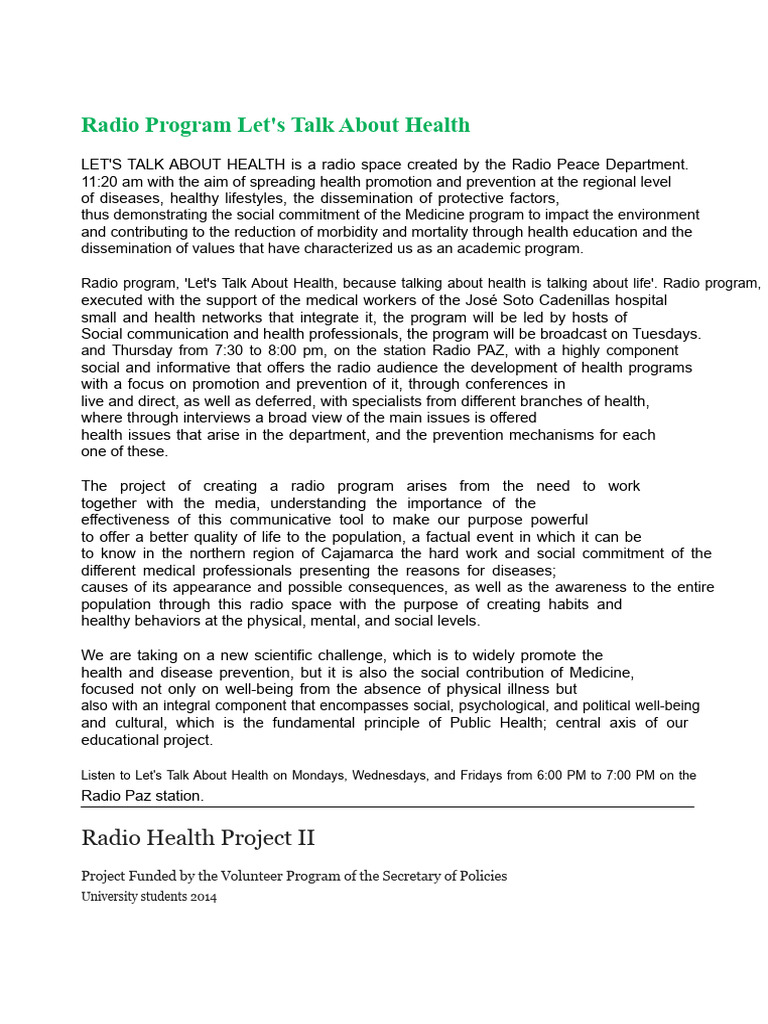 Radio Program Let's Talk About Health

LET'S TALK ABOUT HEALTH is a radio space created by the Radio Peace Department. 11:20 am with the aim of spreading health promotion and prevention at the regional level of diseases, healthy lifestyles, the dissemination of protective factors, thus demonstrating the social commitment of the Medicine program to impact the environment and contributing to the reduction of morbidity and mortality through health education and the dissemination of values that have characterized us as an academic program.

Radio program, 'Let's Talk About Health, because talking about health is talking about life'. Radio program, executed with the support of the medical workers of the José Soto Cadenillas hospital small and health networks that integrate it, the program will be led by hosts of Social communication and health professionals, the program will be broadcast on Tuesdays. and Thursday from 7:30 to 8:00 pm, on the station Radio PAZ, with a highly component social and informative that offers the radio audience the development of health programs with a focus on promotion and prevention of it, through conferences in live and direct, as well as deferred, with specialists from different branches of health, where through interviews a broad view of the main issues is offered health issues that arise in the department, and the prevention mechanisms for each one of these.

The project of creating a radio program arises from the need to work together with the media, understanding the importance of the effectiveness of this communicative tool to make our purpose powerful to offer a better quality of life to the population, a factual event in which it can be to know in the northern region of Cajamarca the hard work and social commitment of the different medical professionals presenting the reasons for diseases; causes of its appearance and possible consequences, as well as the awareness to the entire population through this radio space with the purpose of creating habits and healthy behaviors at the physical, mental, and social levels.

We are taking on a new scientific challenge, which is to widely promote the health and disease prevention, but it is also the social contribution of Medicine, focused not only on well-being from the absence of physical illness but also with an integral component that encompasses social, psychological, and political well-being and cultural, which is the fundamental principle of Public Health; central axis of our educational project.

Listen to Let's Talk About Health on Mondays, Wednesdays, and Fridays from 6:00 PM to 7:00 PM on the Radio Paz station.

Radio Health Project II

Project Funded by the Volunteer Program of the Secretary of Policies
University students 2014